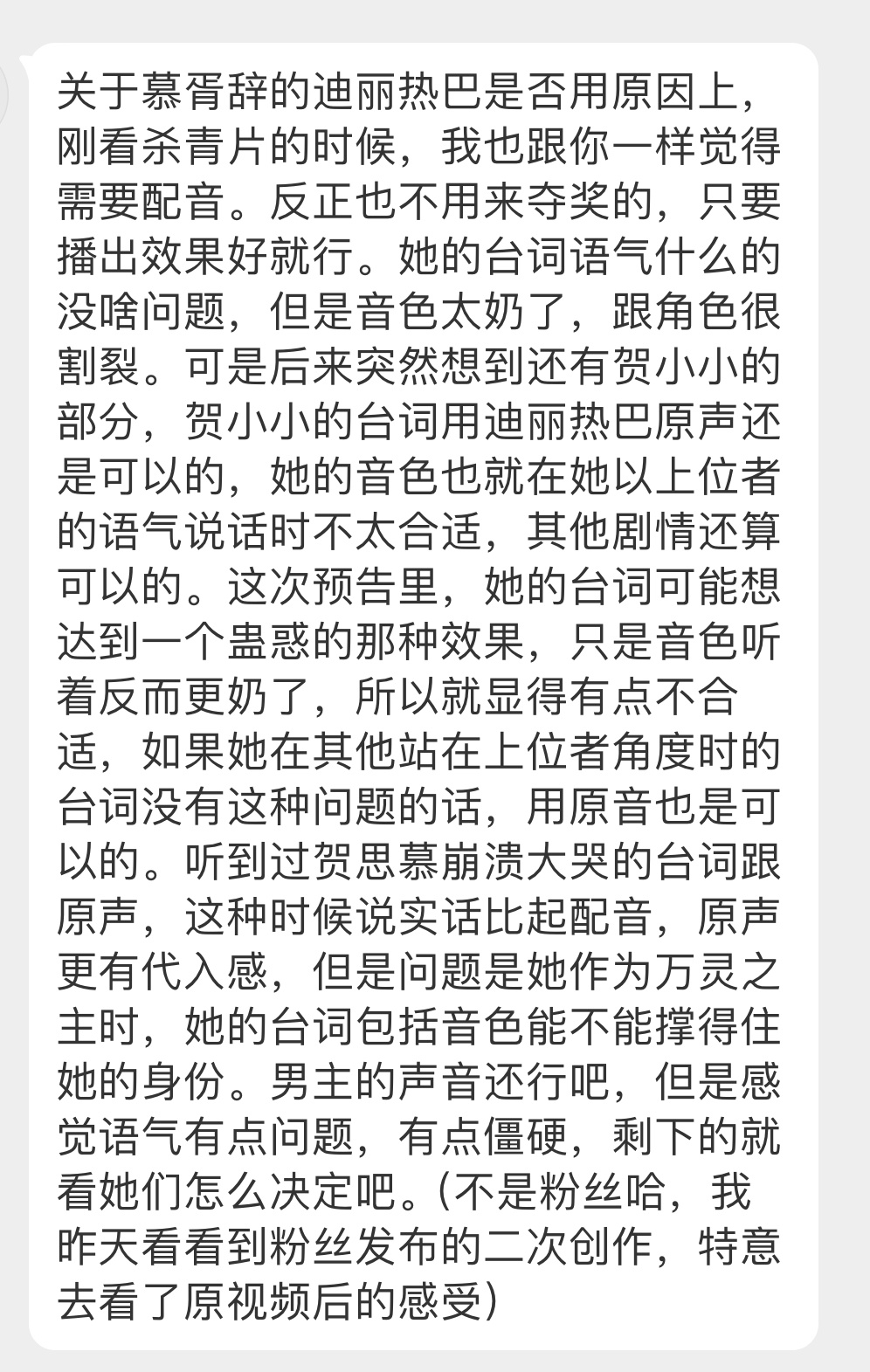 关于慕胥辞的迪丽热巴是否用原因上，刚看杀青片的时候，我也跟你一样觉得需要配音。反正也不用来夺奖的，只要播出效果好就行。她的台词语气什么的没啥问题，但是音色太奶了，跟角色很割裂。可是后来突然想到还有贺小小的部分，贺小小的台词用迪丽热巴原声还是可以的，她的音色也就在她以上位者的语气说话时不太合适，其他剧情还算可以的。这次预告里，她的台词可能想达到一个蛊惑的那种效果，只是音色听着反而更奶了，所以就显得有点不合适，如果她在其他站在上位者角度时的台词没有这种问题的话，用原音也是可以的。听到过贺思慕崩溃大哭的台词跟原声，这种时候说实话比起配音，原声更有代入感，但是问题是她作为万灵之主时，她的台词包括音色能不能撑得住她的身份。男主的声音还行吧，但是感觉语气有点问题，有点僵硬，剩下的就看她们怎么决定吧。(不是粉丝哈，我昨天看看到粉丝发布的二次创作，特意去看了原视频后的感受)